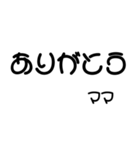 ありがとう

ママ